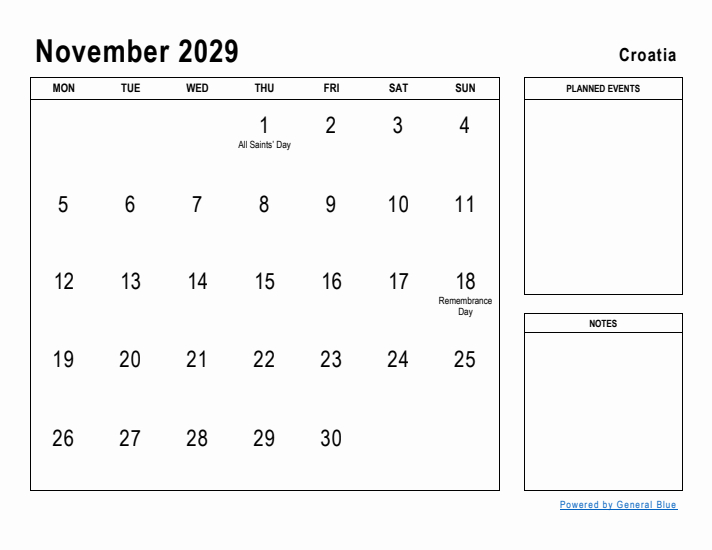 November 2029

Croatia

| MON | TUE | WED | THU | FRI | SAT | SUN |
|---|---|---|---|---|---|---|
| | | | 1 All Saints' Day | 2 | 3 | 4 |
| 5 | 6 | 7 | 8 | 9 | 10 | 11 |
| 12 | 13 | 14 | 15 | 16 | 17 | 18 Remembrance Day |
| 19 | 20 | 21 | 22 | 23 | 24 | 25 |
| 26 | 27 | 28 | 29 | 30 | | |

PLANNED EVENTS

NOTES

Powered by General Blue